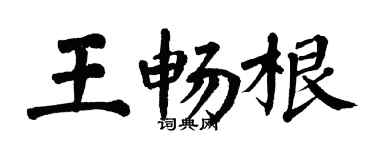 王畅根
词典网